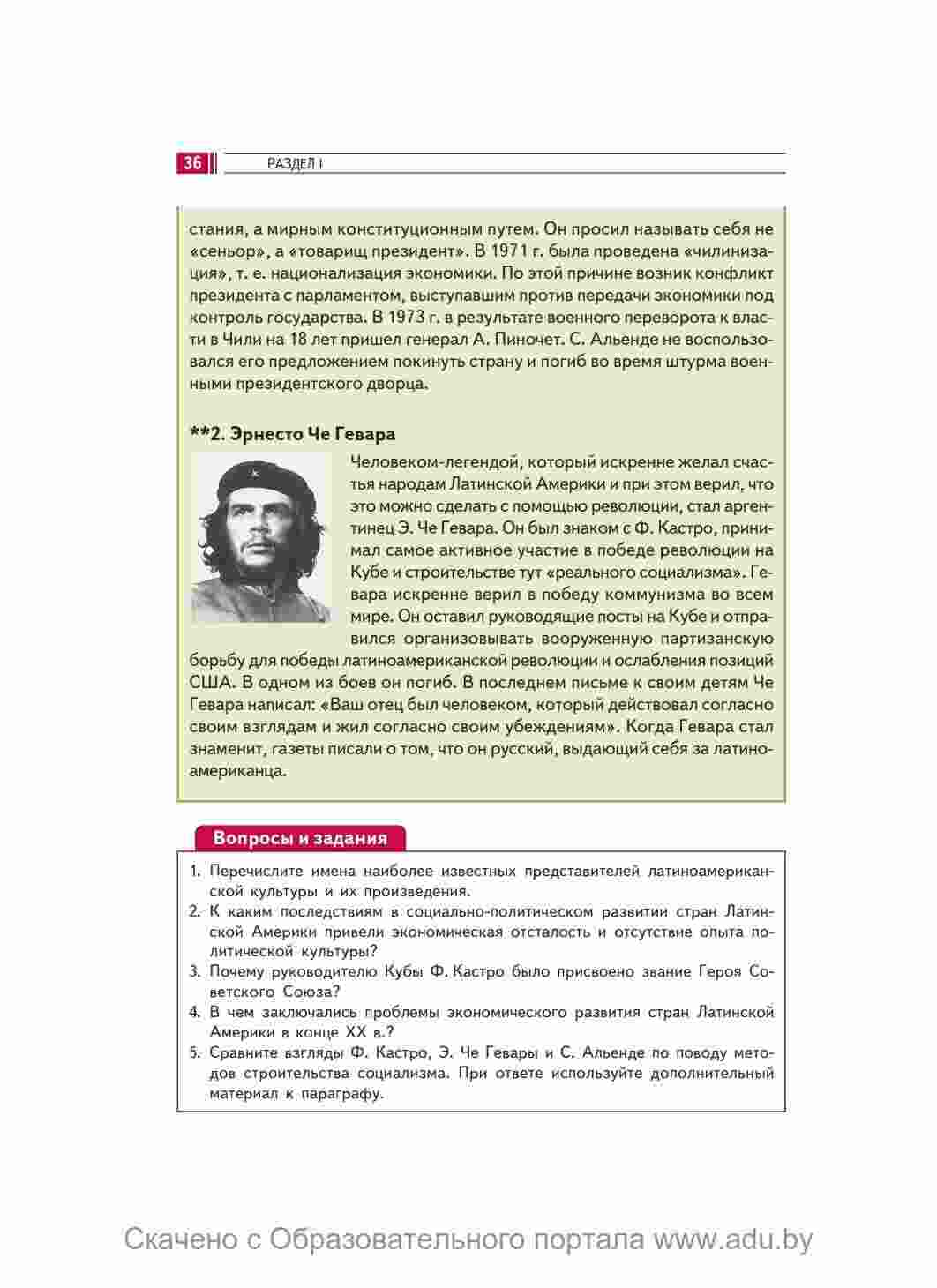 36 РАЗДЕЛ I

стания, а мирным конституционным путем. Он просил называть себя не «сеньор», а «товарищ президент». В 1971 г. была проведена «чилинизация», т. е. национализация экономики. По этой причине возник конфликт президента с парламентом, выступавшим против передачи экономики под контроль государства. В 1973 г. в результате военного переворота к власти в Чили на 18 лет пришел генерал А. Пиночет. С. Альенде не воспользовался его предложением покинуть страну и погиб во время штурма военными президентского дворца.

**2. Эрнесто Че Гевара

Человеком-легендой, который искренне желал счастья народам Латинской Америки и при этом верил, что это можно сделать с помощью революции, стал аргентинец Э. Че Гевара. Он был знаком с Ф. Кастро, принимал самое активное участие в победе революции на Кубе и строительстве тут «реального социализма». Гевара искренне верил в победу коммунизма во всем мире. Он оставил руководящие посты на Кубе и отправился организовывать вооруженную партизанскую борьбу для победы латиноамериканской революции и ослабления позиций США. В одном из боев он погиб. В последнем письме к своим детям Че Гевара написал: «Ваш отец был человеком, который действовал согласно своим взглядам и жил согласно своим убеждениям». Когда Гевара стал знаменит, газеты писали о том, что он русский, выдающий себя за латиноамериканца.

Вопросы и задания

1. Перечислите имена наиболее известных представителей латиноамериканской культуры и их произведения.
2. К каким последствиям в социально-политическом развитии стран Латинской Америки привели экономическая отсталость и отсутствие опыта политической культуры?
3. Почему руководителю Кубы Ф. Кастро было присвоено звание Героя Советского Союза?
4. В чем заключались проблемы экономического развития стран Латинской Америки в конце XX в.?
5. Сравните взгляды Ф. Кастро, Э. Че Гевары и С. Альенде по поводу методов строительства социализма. При ответе используйте дополнительный материал к параграфу.

Скачено с Образовательного портала www.adu.by